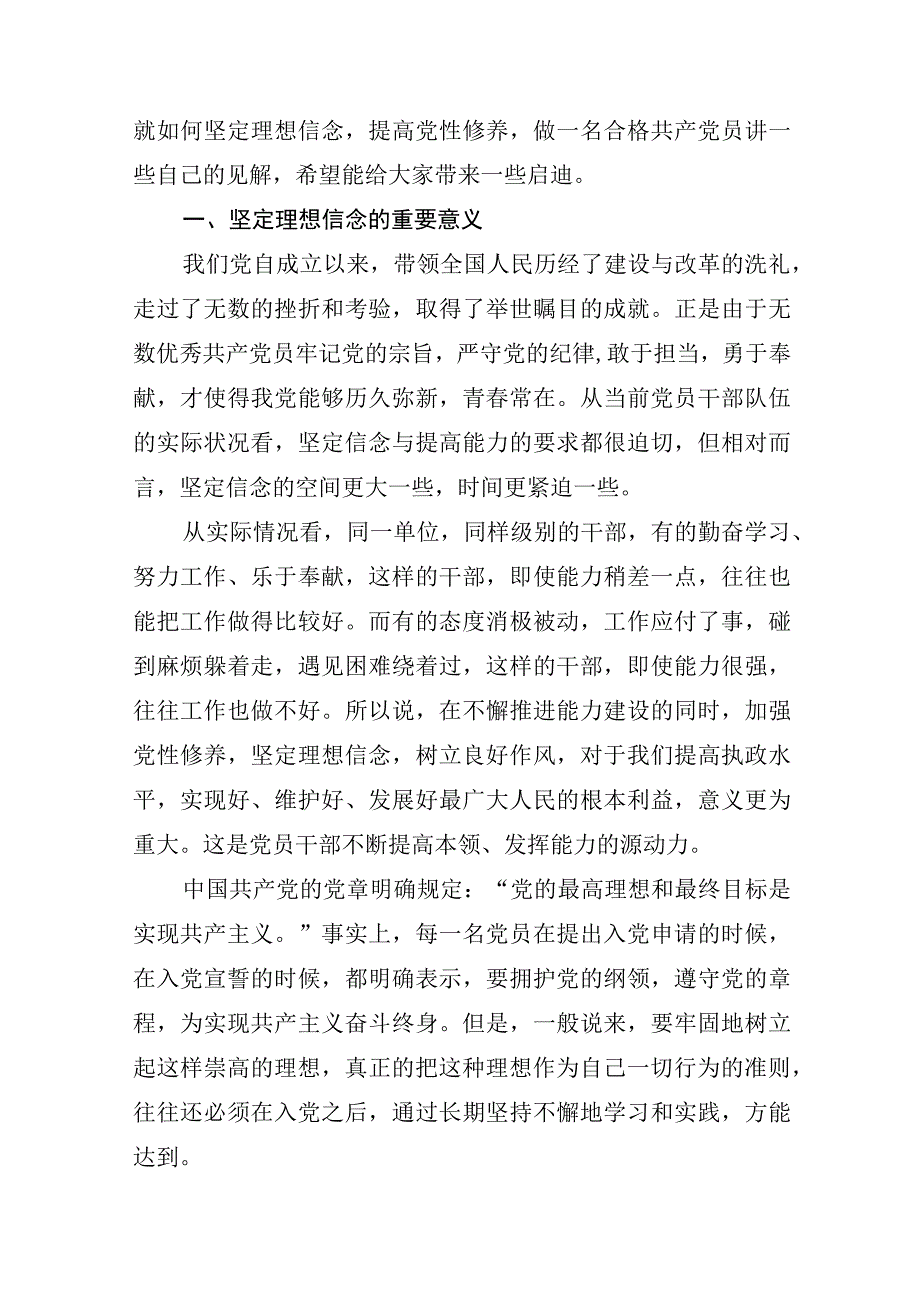 就如何坚定理想信念，提高党性修养，做一名合格共产党员讲一些自己的见解，希望能给大家带来一些启迪。

一、坚定理想信念的重要意义

我们党自成立以来，带领全国人民历经了建设与改革的洗礼，走过了无数的挫折和考验，取得了举世瞩目的成就。正是由于无数优秀共产党员牢记党的宗旨，严守党的纪律,敢于担当，勇于奉献，才使得我党能够历久弥新，青春常在。从当前党员干部队伍的实际状况看，坚定信念与提高能力的要求都很迫切，但相对而言，坚定信念的空间更大一些，时间更紧迫一些。

从实际情况看，同一单位，同样级别的干部，有的勤奋学习、努力工作、乐于奉献，这样的干部，即使能力稍差一点，往往也能把工作做得比较好。而有的态度消极被动，工作应付了事，碰到麻烦躲着走，遇见困难绕着过，这样的干部，即使能力很强，往往工作也做不好。所以说，在不懈推进能力建设的同时，加强党性修养，坚定理想信念，树立良好作风，对于我们提高执政水平，实现好、维护好、发展好最广大人民的根本利益，意义更为重大。这是党员干部不断提高本领、发挥能力的源动力。

中国共产党的党章明确规定：“党的最高理想和最终目标是实现共产主义。”事实上，每一名党员在提出入党申请的时候，在入党宣誓的时候，都明确表示，要拥护党的纲领，遵守党的章程，为实现共产主义奋斗终身。但是，一般说来，要牢固地树立起这样崇高的理想，真正的把这种理想作为自己一切行为的准则，往往还必须在入党之后，通过长期坚持不懈地学习和实践，方能达到。